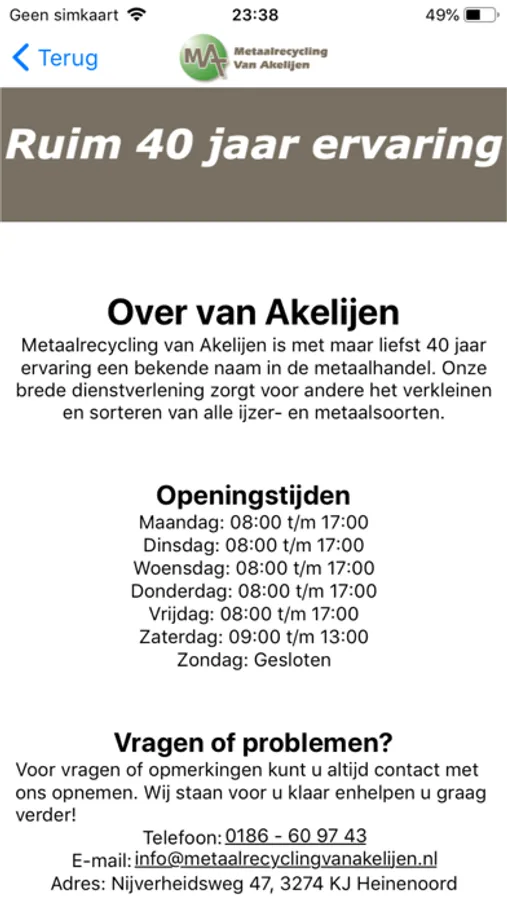 Geen simkaart 23:38 49%

Terug

MA Metaalrecycling Van Akelijen

Ruim 40 jaar ervaring

Over van Akelijen

Metaalrecycling van Akelijen is met maar liefst 40 jaar ervaring een bekende naam in de metaalhandel. Onze brede dienstverlening zorgt voor andere het verkleinen en sorteren van alle ijzer- en metaalsoorten.

Openingstijden

Maandag: 08:00 t/m 17:00
Dinsdag: 08:00 t/m 17:00
Woensdag: 08:00 t/m 17:00
Donderdag: 08:00 t/m 17:00
Vrijdag: 08:00 t/m 17:00
Zaterdag: 09:00 t/m 13:00
Zondag: Gesloten

Vragen of problemen?

Voor vragen of opmerkingen kunt u altijd contact met ons opnemen. Wij staan voor u klaar enhelpen u graag verder!

Telefoon: 0186 - 60 97 43
E-mail: info@metaalrecyclingvanakelijen.nl
Adres: Nijverheidsweg 47, 3274 KJ Heinenoord